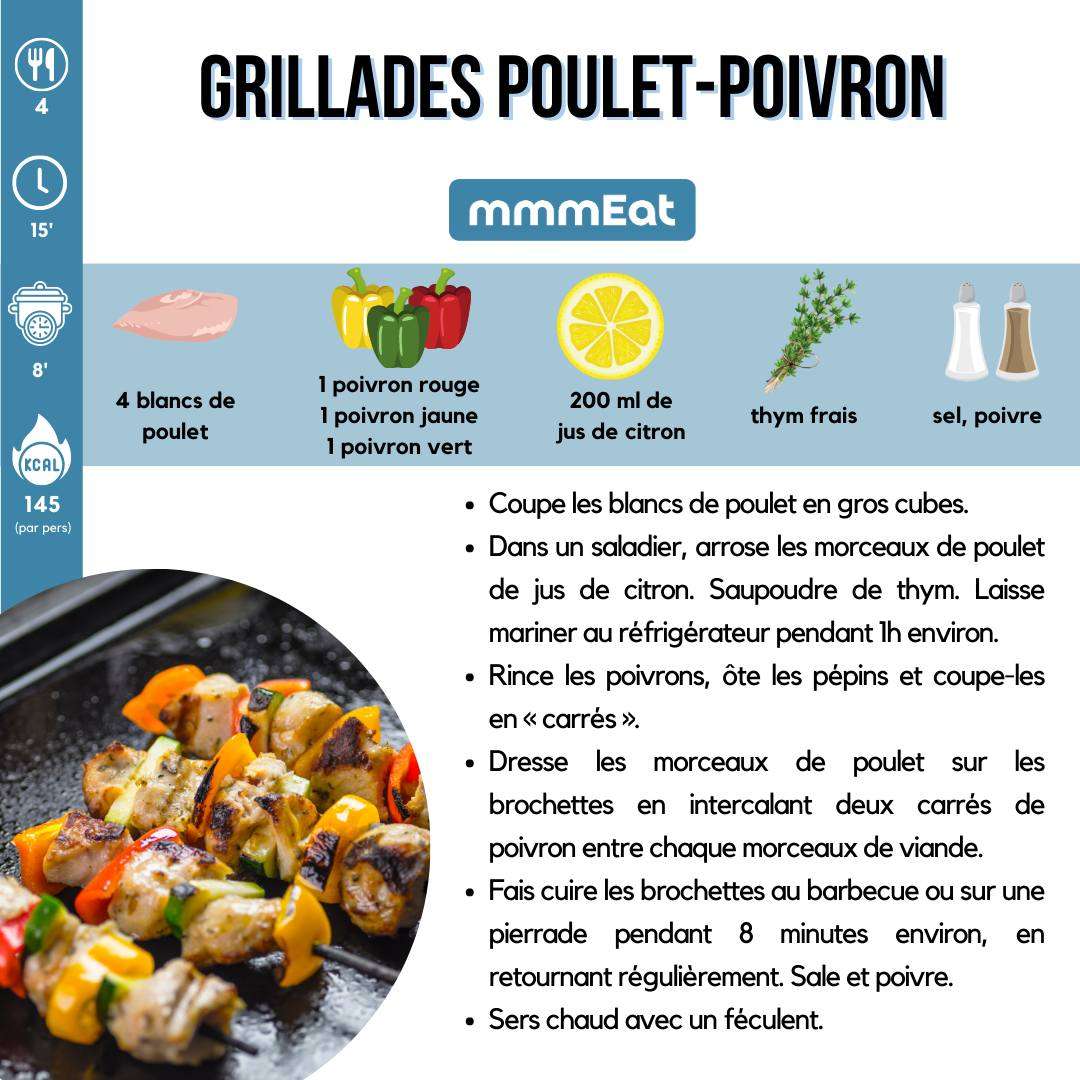 4

15'

8'

KCAL
145
(par pers)

GRILLADES POULET-POIVRON

mmmEat

4 blancs de poulet

1 poivron rouge
1 poivron jaune
1 poivron vert

200 ml de jus de citron

thym frais

sel, poivre

- Coupe les blancs de poulet en gros cubes.
- Dans un saladier, arrose les morceaux de poulet de jus de citron. Saupoudre de thym. Laisse mariner au réfrigérateur pendant 1h environ.
- Rince les poivrons, ôte les pépins et coupe-les en « carrés ».
- Dresse les morceaux de poulet sur les brochettes en intercalant deux carrés de poivron entre chaque morceaux de viande.
- Fais cuire les brochettes au barbecue ou sur une pierrade pendant 8 minutes environ, en retournant régulièrement. Sale et poivre.
- Sers chaud avec un féculent.